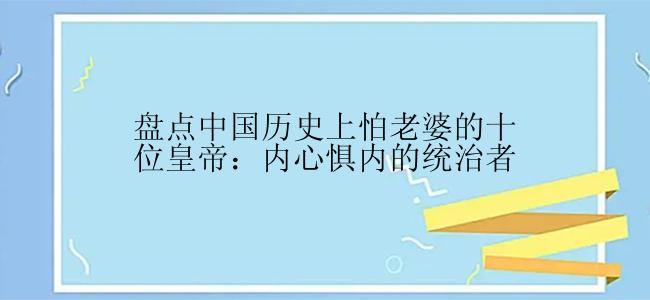 盘点中国历史上怕老婆的十位皇帝：内心惧内的统治者